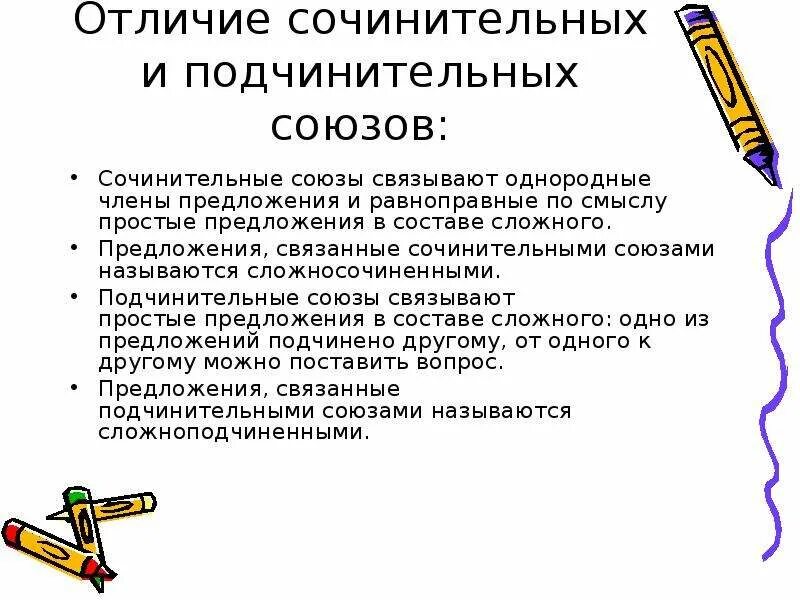 Отличие сочинительных и подчинительных союзов:

• Сочинительные союзы связывают однородные члены предложения и равноправные по смыслу простые предложения в составе сложного.
• Предложения, связанные сочинительными союзами называются сложносочиненными.
• Подчинительные союзы связывают простые предложения в составе сложного: одно из предложений подчинено другому, от одного к другому можно поставить вопрос.
• Предложения, связанные подчинительными союзами называются сложноподчиненными.